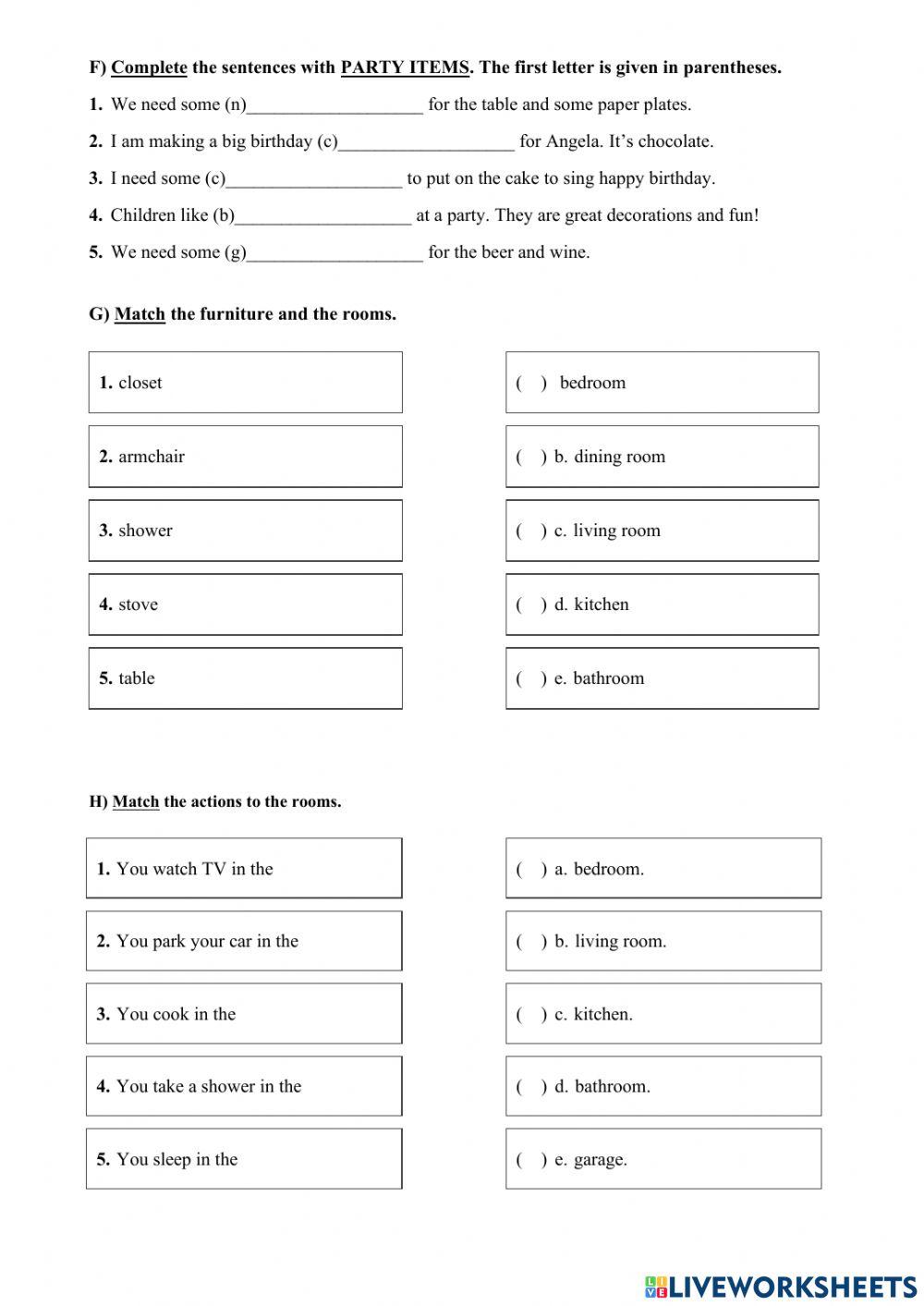 F) Complete the sentences with PARTY ITEMS. The first letter is given in parentheses.

1. We need some (n)___________________ for the table and some paper plates.

2. I am making a big birthday (c)___________________ for Angela. It's chocolate.

3. I need some (c)___________________ to put on the cake to sing happy birthday.

4. Children like (b)___________________ at a party. They are great decorations and fun!

5. We need some (g)___________________ for the beer and wine.

G) Match the furniture and the rooms.

1. closet

2. armchair

3. shower

4. stove

5. table

( ) bedroom

( ) b. dining room

( ) c. living room

( ) d. kitchen

( ) e. bathroom

H) Match the actions to the rooms.

1. You watch TV in the

2. You park your car in the

3. You cook in the

4. You take a shower in the

5. You sleep in the

( ) a. bedroom.

( ) b. living room.

( ) c. kitchen.

( ) d. bathroom.

( ) e. garage.

LIVEWORKSHEETS